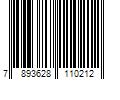 7 893628 110212